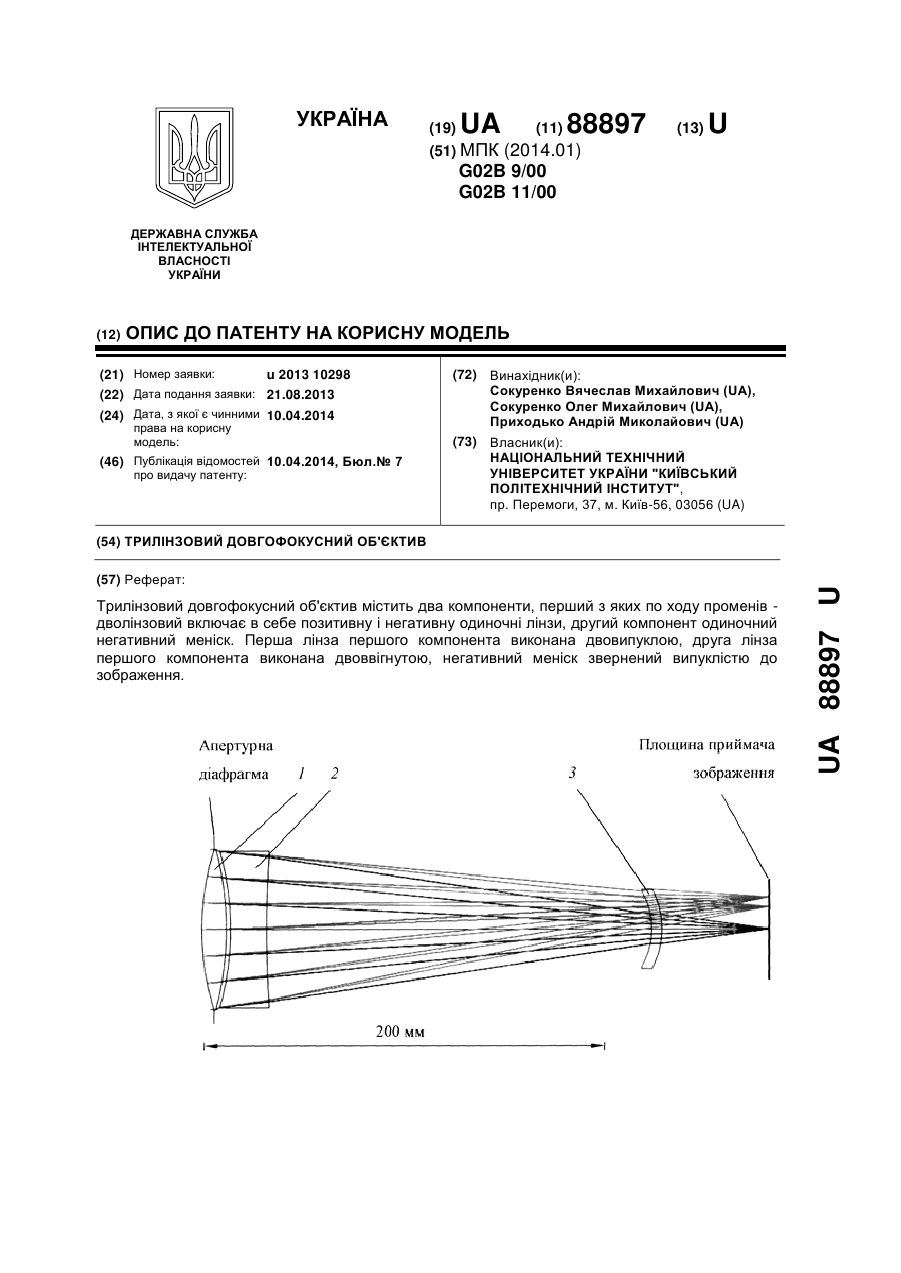 УКРАЇНА

(19) UA (11) 88897 (13) U

(51) МПК (2014.01)
G02B 9/00
G02B 11/00

ДЕРЖАВНА СЛУЖБА ІНТЕЛЕКТУАЛЬНОЇ ВЛАСНОСТІ УКРАЇНИ

(12) ОПИС ДО ПАТЕНТУ НА КОРИСНУ МОДЕЛЬ

(21) Номер заявки: u 2013 10298
(22) Дата подання заявки: 21.08.2013
(24) Дата, з якої є чинними права на корисну модель: 10.04.2014
(46) Публікація відомостей про видачу патенту: 10.04.2014, Бюл.№ 7

(72) Винахідник(и):
Сокуренко Вячеслав Михайлович (UA),
Сокуренко Олег Михайлович (UA),
Приходько Андрій Миколайович (UA)

(73) Власник(и):
НАЦІОНАЛЬНИЙ ТЕХНІЧНИЙ УНІВЕРСИТЕТ УКРАЇНИ "КИЇВСЬКИЙ ПОЛІТЕХНІЧНИЙ ІНСТИТУТ",
пр. Перемоги, 37, м. Київ-56, 03056 (UA)

(54) ТРИЛІНЗОВИЙ ДОВГОФОКУСНИЙ ОБ'ЄКТИВ

(57) Реферат:

Трилінзовий довгофокусний об'єктив містить два компоненти, перший з яких по ходу променів - дволінзовий включає в себе позитивну і негативну одиночні лінзи, другий компонент одиночний негативний меніск. Перша лінза першого компонента виконана двовипуклою, друга лінза першого компонента виконана двоввігнутою, негативний меніск звернений випуклістю до зображення.

Апертурна діафрагма 1 2
3
Площина приймача зображення
200 мм

UA 88897 U